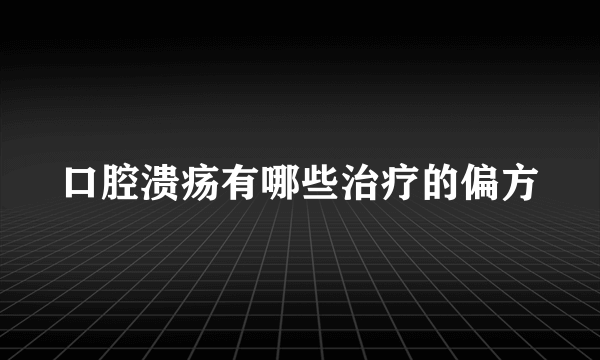 口腔溃疡有哪些治疗的偏方